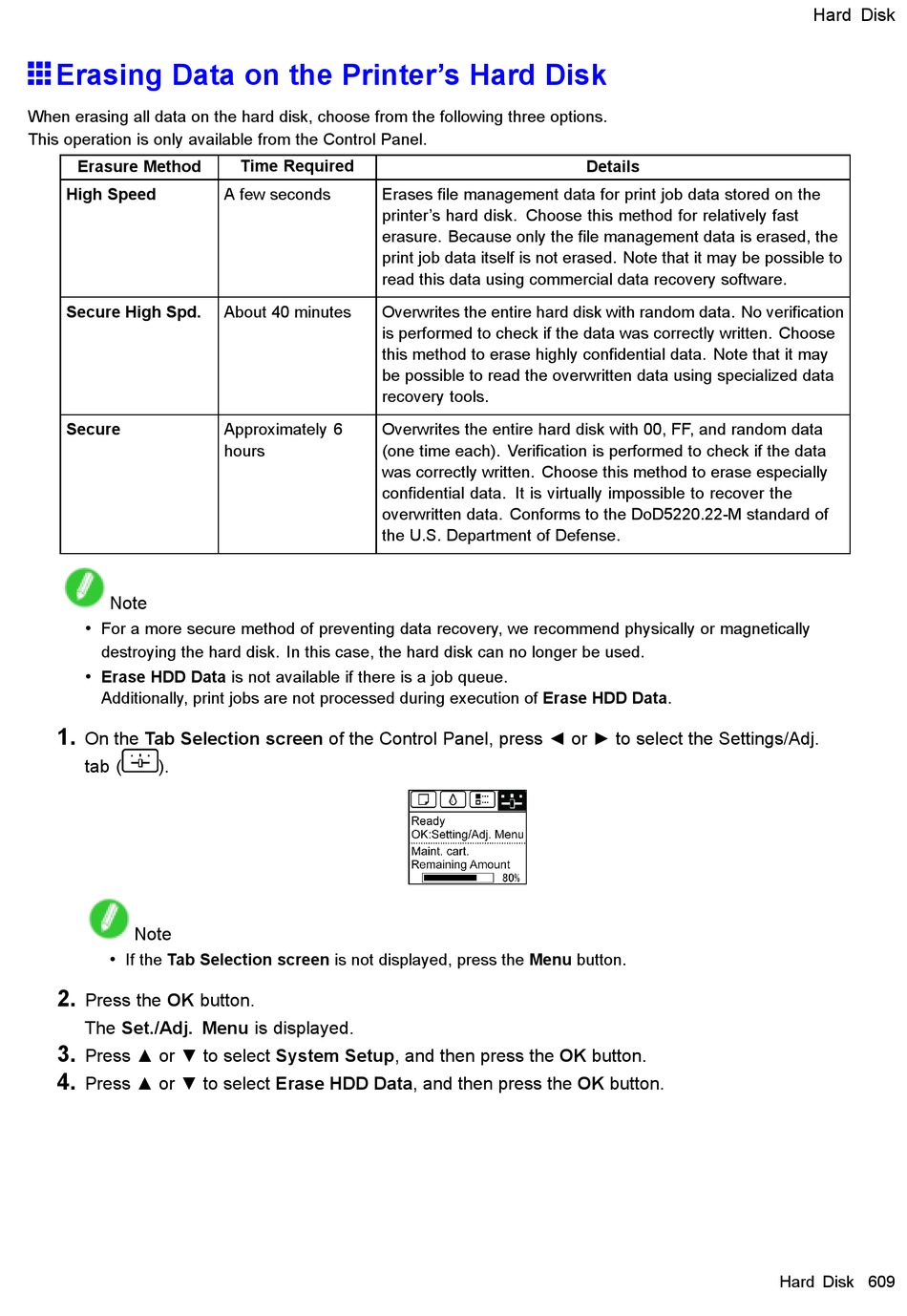 Hard Disk

Erasing Data on the Printer's Hard Disk

When erasing all data on the hard disk, choose from the following three options.
This operation is only available from the Control Panel.

| Erasure Method | Time Required | Details |
|---|---|---|
| High Speed | A few seconds | Erases file management data for print job data stored on the printer's hard disk. Choose this method for relatively fast erasure. Because only the file management data is erased, the print job data itself is not erased. Note that it may be possible to read this data using commercial data recovery software. |
| Secure High Spd. | About 40 minutes | Overwrites the entire hard disk with random data. No verification is performed to check if the data was correctly written. Choose this method to erase highly confidential data. Note that it may be possible to read the overwritten data using specialized data recovery tools. |
| Secure | Approximately 6 hours | Overwrites the entire hard disk with 00, FF, and random data (one time each). Verification is performed to check if the data was correctly written. Choose this method to erase especially confidential data. It is virtually impossible to recover the overwritten data. Conforms to the DoD5220.22-M standard of the U.S. Department of Defense. |

Note

• For a more secure method of preventing data recovery, we recommend physically or magnetically destroying the hard disk. In this case, the hard disk can no longer be used.
• Erase HDD Data is not available if there is a job queue. Additionally, print jobs are not processed during execution of Erase HDD Data.

1. On the Tab Selection screen of the Control Panel, press ◄ or ► to select the Settings/Adj. tab ( ).

Ready
OK:Setting/Adj. Menu
Maint. cart.
Remaining Amount
80%

Note

• If the Tab Selection screen is not displayed, press the Menu button.

2. Press the OK button.
The Set./Adj. Menu is displayed.
3. Press ▲ or ▼ to select System Setup, and then press the OK button.
4. Press ▲ or ▼ to select Erase HDD Data, and then press the OK button.

Hard Disk 609